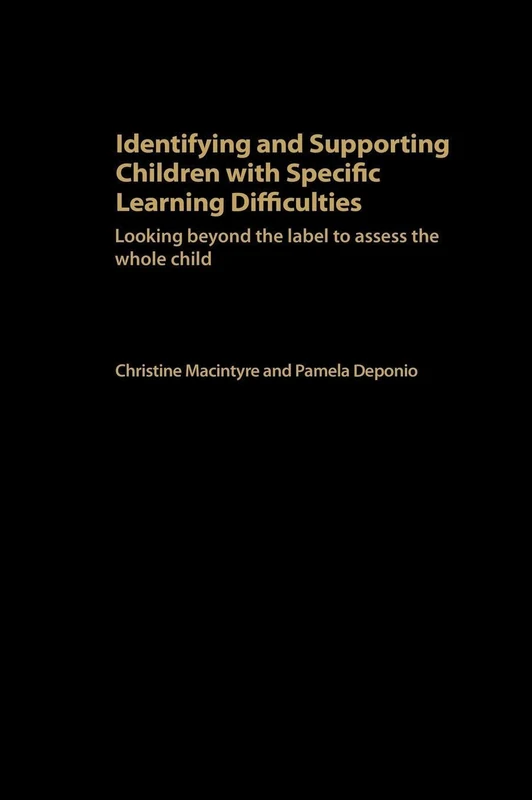 Identifying and Supporting Children with Specific Learning Difficulties

Looking beyond the label to assess the whole child

Christine Macintyre and Pamela Deponio